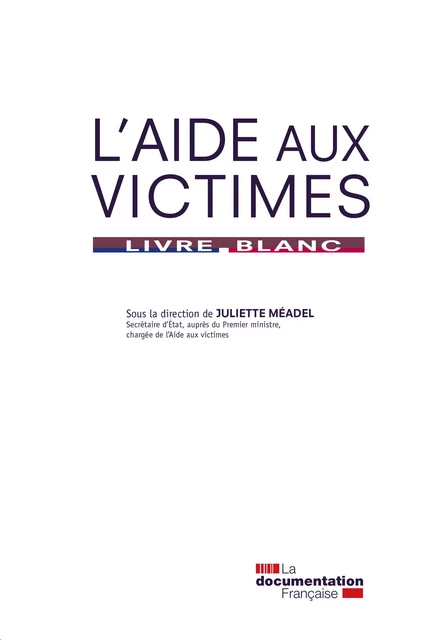 L'AIDE AUX VICTIMES

LIVRE BLANC

Sous la direction de JULIETTE MÉADEL
Secrétaire d'État, auprès du Premier ministre, chargée de l'Aide aux victimes

La documentation Française